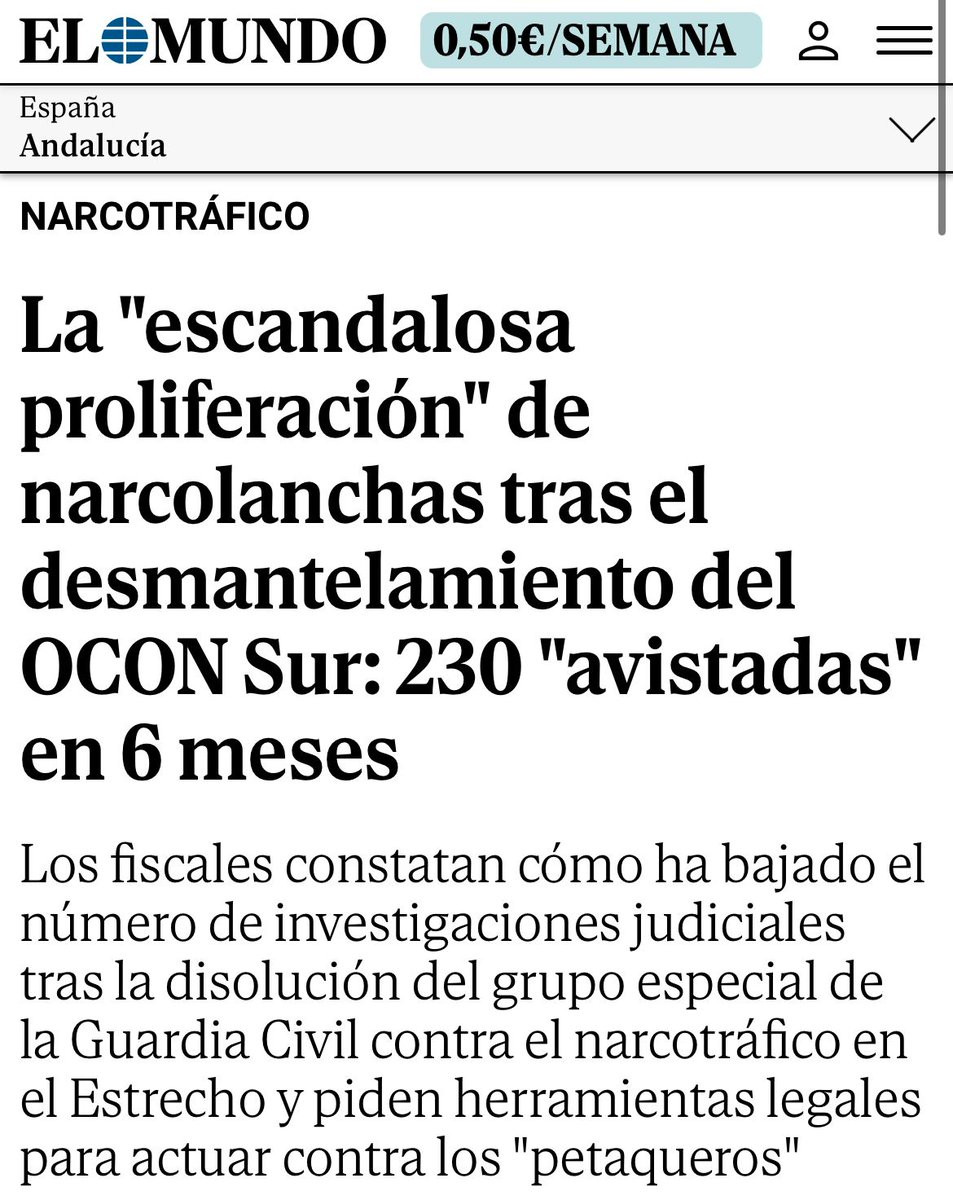 EL MUNDO 0,50€/SEMANA

España
Andalucía

NARCOTRÁFICO

La "escandalosa proliferación" de narcolanchas tras el desmantelamiento del OCON Sur: 230 "avistadas" en 6 meses

Los fiscales constatan cómo ha bajado el número de investigaciones judiciales tras la disolución del grupo especial de la Guardia Civil contra el narcotráfico en el Estrecho y piden herramientas legales para actuar contra los "petaqueros"